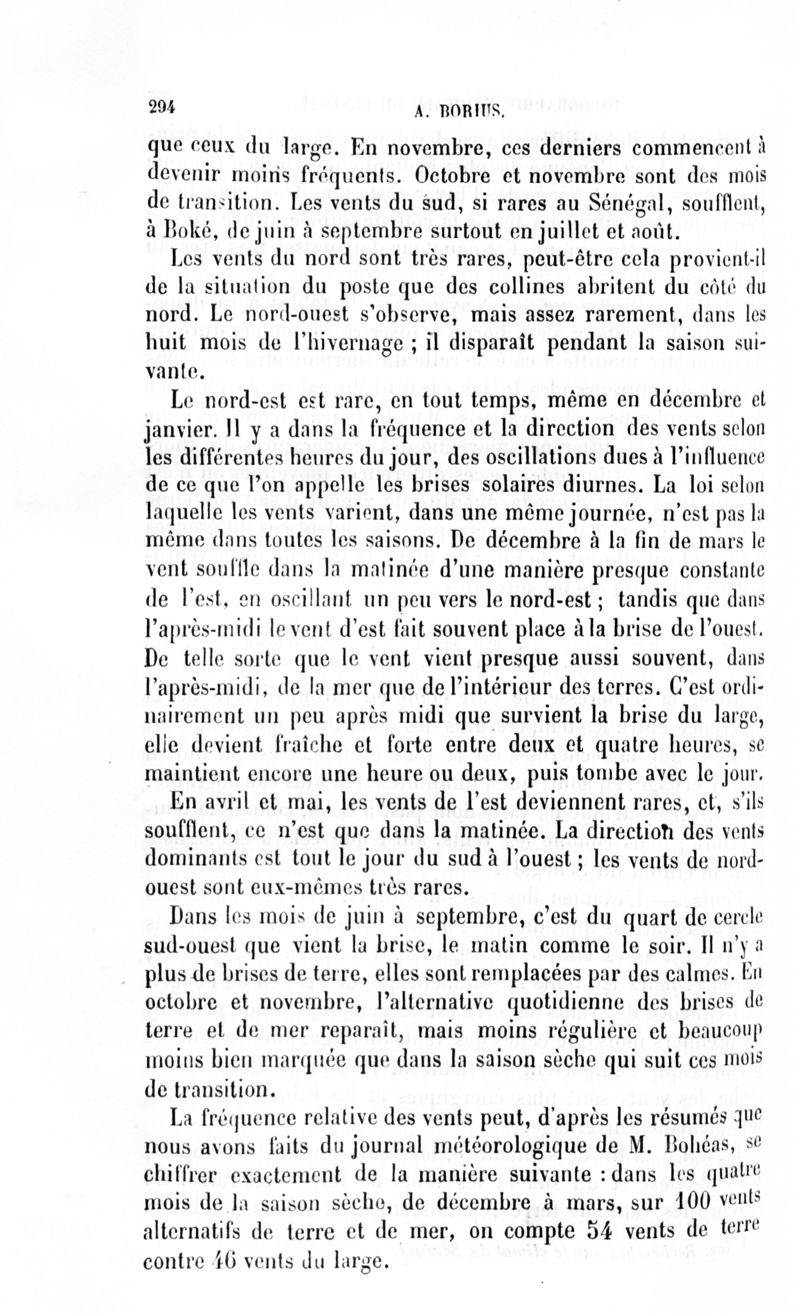 294 A. BORIUS.

que ceux du large. En novembre, ces derniers commencent à devenir moins fréquents. Octobre et novembre sont des mois de transition. Les vents du sud, si rares au Sénégal, soufflent, à Boké, de juin à septembre surtout en juillet et août.

Les vents du nord sont très rares, peut-être cela provient-il de la situation du poste que des collines abritent du côté du nord. Le nord-ouest s'observe, mais assez rarement, dans les huit mois de l'hivernage ; il disparaît pendant la saison suivante.

Le nord-est est rare, en tout temps, même en décembre et janvier. Il y a dans la fréquence et la direction des vents selon les différentes heures du jour, des oscillations dues à l'influence de ce que l'on appelle les brises solaires diurnes. La loi selon laquelle les vents varient, dans une même journée, n'est pas la même dans toutes les saisons. De décembre à la fin de mars le vent souffle dans la matinée d'une manière presque constante de l'est, en oscillant un peu vers le nord-est ; tandis que dans l'après-midi le vent d'est fait souvent place à la brise de l'ouest. De telle sorte que le vent vient presque aussi souvent, dans l'après-midi, de la mer que de l'intérieur des terres. C'est ordinairement un peu après midi que survient la brise du large, elle devient fraîche et forte entre deux et quatre heures, se maintient encore une heure ou deux, puis tombe avec le jour.

En avril et mai, les vents de l'est deviennent rares, et, s'ils soufflent, ce n'est que dans la matinée. La direction des vents dominants est tout le jour du sud à l'ouest ; les vents de nord-ouest sont eux-mêmes très rares.

Dans les mois de juin à septembre, c'est du quart de cercle sud-ouest que vient la brise, le matin comme le soir. Il n'y a plus de brises de terre, elles sont remplacées par des calmes. En octobre et novembre, l'alternative quotidienne des brises de terre et de mer reparaît, mais moins régulière et beaucoup moins bien marquée que dans la saison sèche qui suit ces mois de transition.

La fréquence relative des vents peut, d'après les résumés que nous avons faits du journal météorologique de M. Bohéas, se chiffrer exactement de la manière suivante : dans les quatre mois de la saison sèche, de décembre à mars, sur 100 vents alternatifs de terre et de mer, on compte 54 vents de terre contre 46 vents du large.